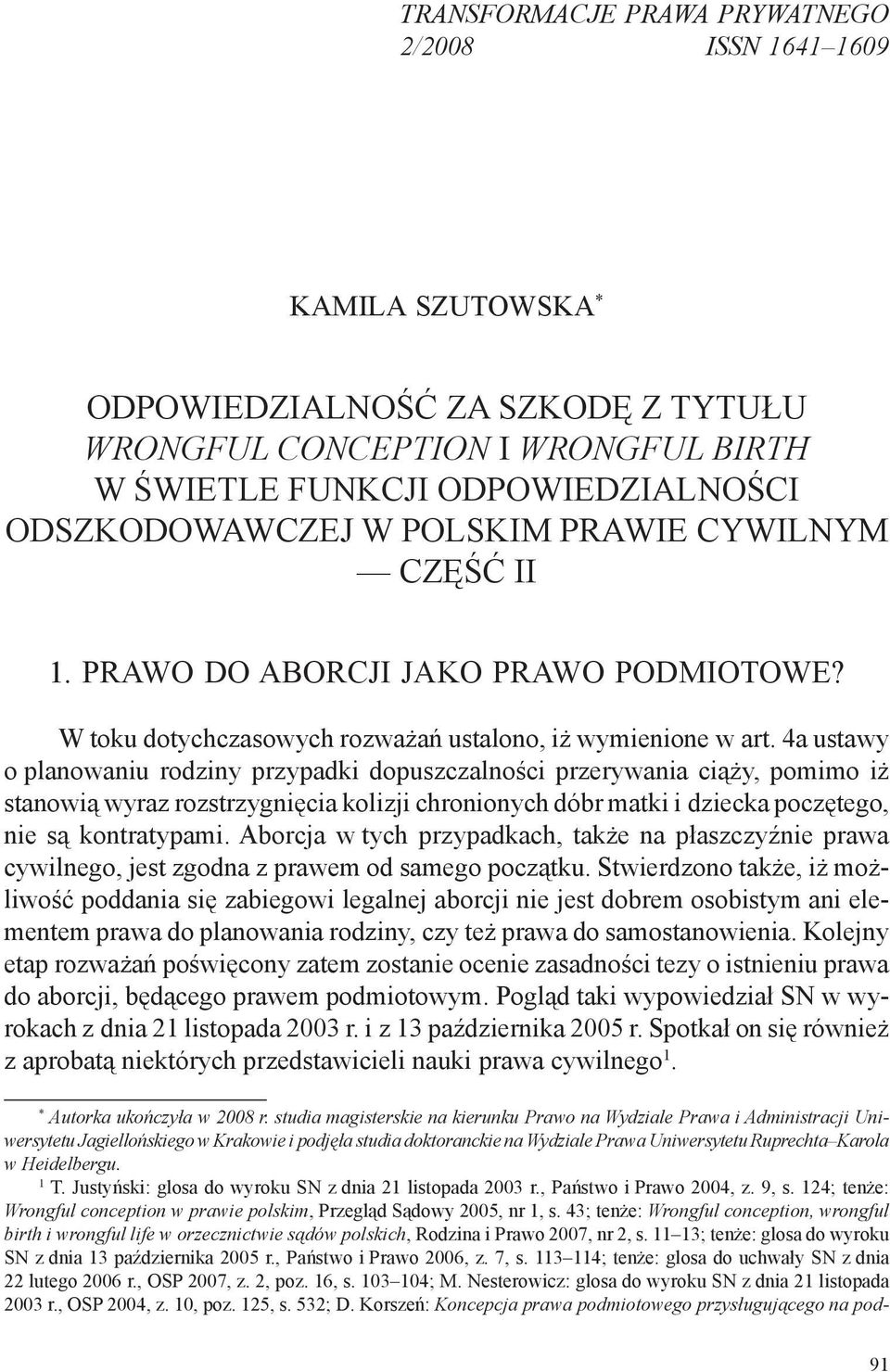 TRANSFORMACJE PRAWA PRYWATNEGO
2/2008 ISSN 1641–1609

KAMILA SZUTOWSKA*

ODPOWIEDZIALNOŚĆ ZA SZKODĘ Z TYTUŁU WRONGFUL CONCEPTION I WRONGFUL BIRTH W ŚWIETLE FUNKCJI ODPOWIEDZIALNOŚCI ODSZKODOWAWCZEJ W POLSKIM PRAWIE CYWILNYM — CZĘŚĆ II

1. PRAWO DO ABORCJI JAKO PRAWO PODMIOTOWE?

W toku dotychczasowych rozważań ustalono, iż wymienione w art. 4a ustawy o planowaniu rodziny przypadki dopuszczalności przerywania ciąży, pomimo iż stanowią wyraz rozstrzygnięcia kolizji chronionych dóbr matki i dziecka poczętego, nie są kontratypami. Aborcja w tych przypadkach, także na płaszczyźnie prawa cywilnego, jest zgodna z prawem od samego początku. Stwierdzono także, iż możliwość poddania się zabiegowi legalnej aborcji nie jest dobrem osobistym ani elementem prawa do planowania rodziny, czy też prawa do samostanowienia. Kolejny etap rozważań poświęcony zatem zostanie ocenie zasadności tezy o istnieniu prawa do aborcji, będącego prawem podmiotowym. Pogląd taki wypowiedział SN w wyrokach z dnia 21 listopada 2003 r. i z 13 października 2005 r. Spotkał on się również z aprobatą niektórych przedstawicieli nauki prawa cywilnego$^1$.

* Autorka ukończyła w 2008 r. studia magisterskie na kierunku Prawo na Wydziale Prawa i Administracji Uniwersytetu Jagiellońskiego w Krakowie i podjęła studia doktoranckie na Wydziale Prawa Uniwersytetu Ruprechta–Karola w Heidelbergu.
$^1$ T. Justyński: glosa do wyroku SN z dnia 21 listopada 2003 r., Państwo i Prawo 2004, z. 9, s. 124; tenże: Wrongful conception w prawie polskim, Przegląd Sądowy 2005, nr 1, s. 43; tenże: Wrongful conception, wrongful birth i wrongful life w orzecznictwie sądów polskich, Rodzina i Prawo 2007, nr 2, s. 11–13; tenże: glosa do wyroku SN z dnia 13 października 2005 r., Państwo i Prawo 2006, z. 7, s. 113–114; tenże: glosa do uchwały SN z dnia 22 lutego 2006 r., OSP 2007, z. 2, poz. 16, s. 103–104; M. Nesterowicz: glosa do wyroku SN z dnia 21 listopada 2003 r., OSP 2004, z. 10, poz. 125, s. 532; D. Korszeń: Koncepcja prawa podmiotowego przysługującego na pod-

91